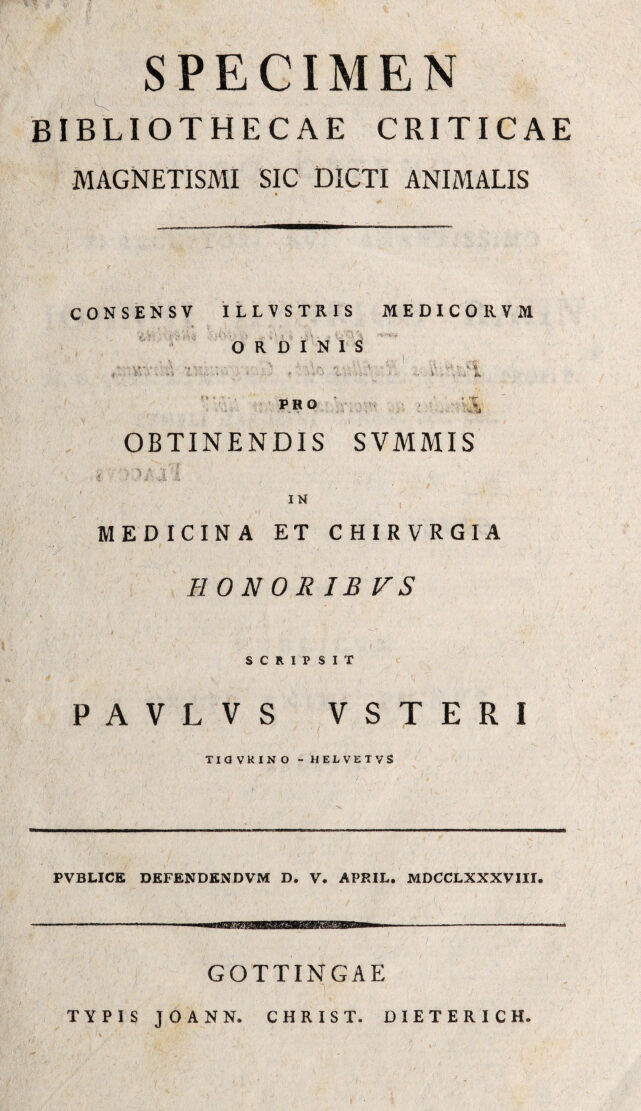 SPECIMEN
BIBLIOTHECAE CRITICAE
MAGNETISMI SIC DICTI ANIMALIS

CONSENSV ILLVSTRIS MEDICORVM
ORDINIS

PRO
OBTINENDIS SVMMIS
IN
MEDICINA ET CHIRVRGIA
HONORIBVS

SCRIPSIT
PAVLVS VSTERI
TIGVRINO - HELVETVS

PVBLICE DEFENDENDVM D. V. APRIL. MDCCLXXXVIII.

GOTTINGAE
TYPIS JOANN. CHRIST. DIETERICH.